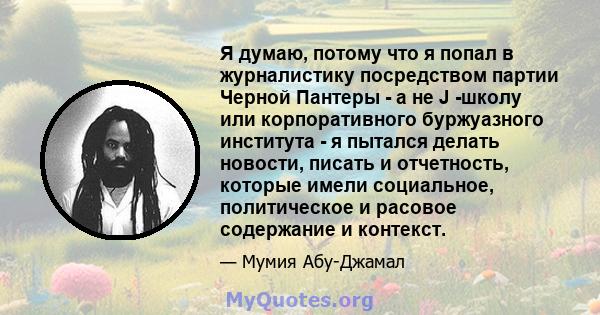 Я думаю, потому что я попал в журналистику посредством партии Черной Пантеры - а не J -школу или корпоративного буржуазного института - я пытался делать новости, писать и отчетность, которые имели социальное, политическое и расовое содержание и контекст.

— Мумия Абу-Джамал

MyQuotes.org